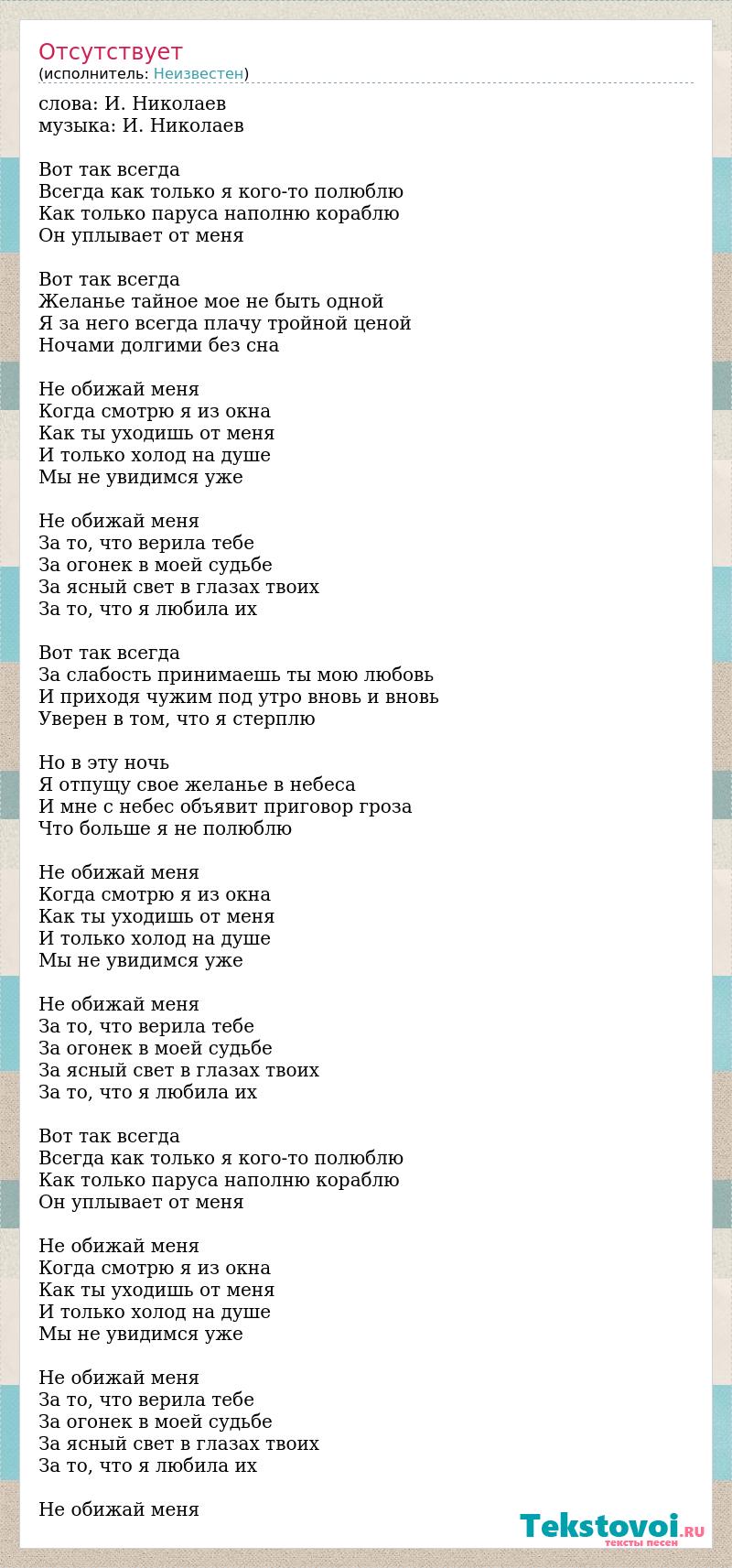 Отсутствует
(исполнитель: Неизвестен)

слова: И. Николаев
музыка: И. Николаев

Вот так всегда
Всегда как только я кого-то полюблю
Как только паруса наполню кораблю
Он уплывает от меня

Вот так всегда
Желанье тайное мое не быть одной
Я за него всегда плачу тройной ценой
Ночами долгими без сна

Не обижай меня
Когда смотрю я из окна
Как ты уходишь от меня
И только холод на душе
Мы не увидимся уже

Не обижай меня
За то, что верила тебе
За огонек в моей судьбе
За ясный свет в глазах твоих
За то, что я любила их

Вот так всегда
За слабость принимаешь ты мою любовь
И приходя чужим под утро вновь и вновь
Уверен в том, что я стерплю

Но в эту ночь
Я отпущу свое желанье в небеса
И мне с небес объявит приговор гроза
Что больше я не полюблю

Не обижай меня
Когда смотрю я из окна
Как ты уходишь от меня
И только холод на душе
Мы не увидимся уже

Не обижай меня
За то, что верила тебе
За огонек в моей судьбе
За ясный свет в глазах твоих
За то, что я любила их

Вот так всегда
Всегда как только я кого-то полюблю
Как только паруса наполню кораблю
Он уплывает от меня

Не обижай меня
Когда смотрю я из окна
Как ты уходишь от меня
И только холод на душе
Мы не увидимся уже

Не обижай меня
За то, что верила тебе
За огонек в моей судьбе
За ясный свет в глазах твоих
За то, что я любила их

Не обижай меня

Tekstovoi.RU
тексты песен